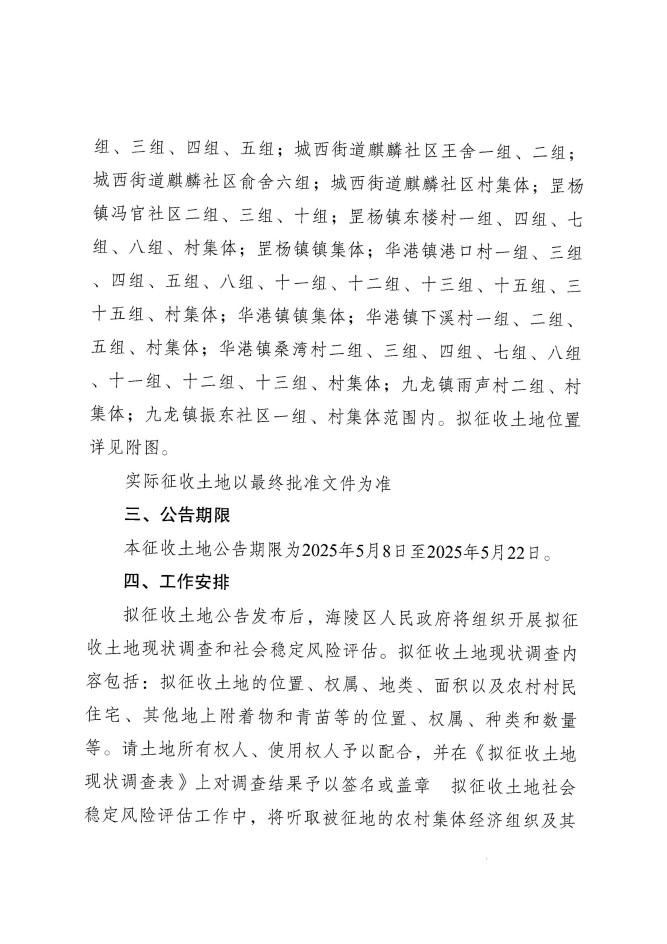 组、三组、四组、五组；城西街道麒麟社区王舍一组、二组；城西街道麒麟社区俞舍六组；城西街道麒麟社区村集体；罡杨镇冯官社区二组、三组、十组；罡杨镇东楼村一组、四组、七组、八组、村集体；罡杨镇镇集体；华港镇港口村一组、三组、四组、五组、八组、十一组、十二组、十三组、十五组、三十五组、村集体；华港镇镇集体；华港镇下溪村一组、二组、五组、村集体；华港镇桑湾村二组、三组、四组、七组、八组、十一组、十二组、十三组、村集体；九龙镇雨声村二组、村集体；九龙镇振东社区一组、村集体范围内。拟征收土地位置详见附图。

实际征收土地以最终批准文件为准

三、公告期限

本征收土地公告期限为2025年5月8日至2025年5月22日。

四、工作安排

拟征收土地公告发布后，海陵区人民政府将组织开展拟征收土地现状调查和社会稳定风险评估。拟征收土地现状调查内容包括：拟征收土地的位置、权属、地类、面积以及农村村民住宅、其他地上附着物和青苗等的位置、权属、种类和数量等。请土地所有权人、使用权人予以配合，并在《拟征收土地现状调查表》上对调查结果予以签名或盖章 拟征收土地社会稳定风险评估工作中，将听取被征地的农村集体经济组织及其